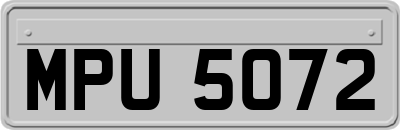 MPU 5072